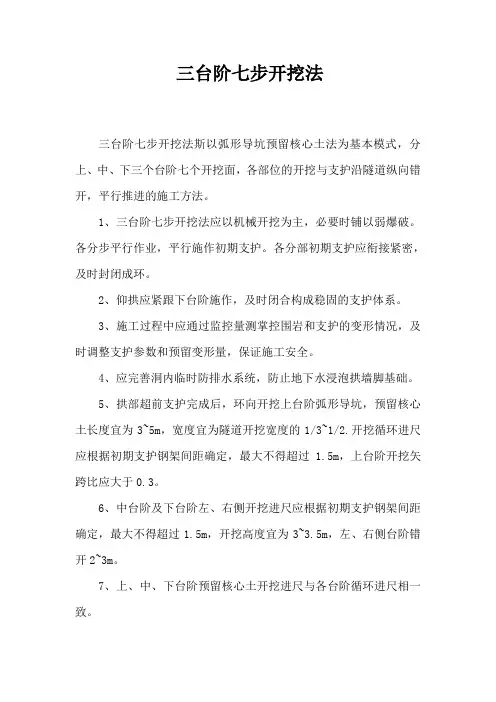 三台阶七步开挖法

三台阶七步开挖法斯以弧形导坑预留核心土法为基本模式，分上、中、下三个台阶七个开挖面，各部位的开挖与支护沿隧道纵向错开，平行推进的施工方法。

1、三台阶七步开挖法应以机械开挖为主，必要时铺以弱爆破。各分步平行作业，平行施作初期支护。各分部初期支护应衔接紧密，及时封闭成环。

2、仰拱应紧跟下台阶施作，及时闭合构成稳固的支护体系。

3、施工过程中应通过监控量测掌控围岩和支护的变形情况，及时调整支护参数和预留变形量，保证施工安全。

4、应完善洞内临时防排水系统，防止地下水浸泡拱墙脚基础。

5、拱部超前支护完成后，环向开挖上台阶弧形导坑，预留核心土长度宜为 3~5m，宽度宜为隧道开挖宽度的 1/3~1/2.开挖循环进尺应根据初期支护钢架间距确定，最大不得超过 1.5m，上台阶开挖矢跨比应大于 0.3。

6、中台阶及下台阶左、右侧开挖进尺应根据初期支护钢架间距确定，最大不得超过 1.5m，开挖高度宜为 3~3.5m，左、右侧台阶错开 2~3m。

7、上、中、下台阶预留核心土开挖进尺与各台阶循环进尺相一致。